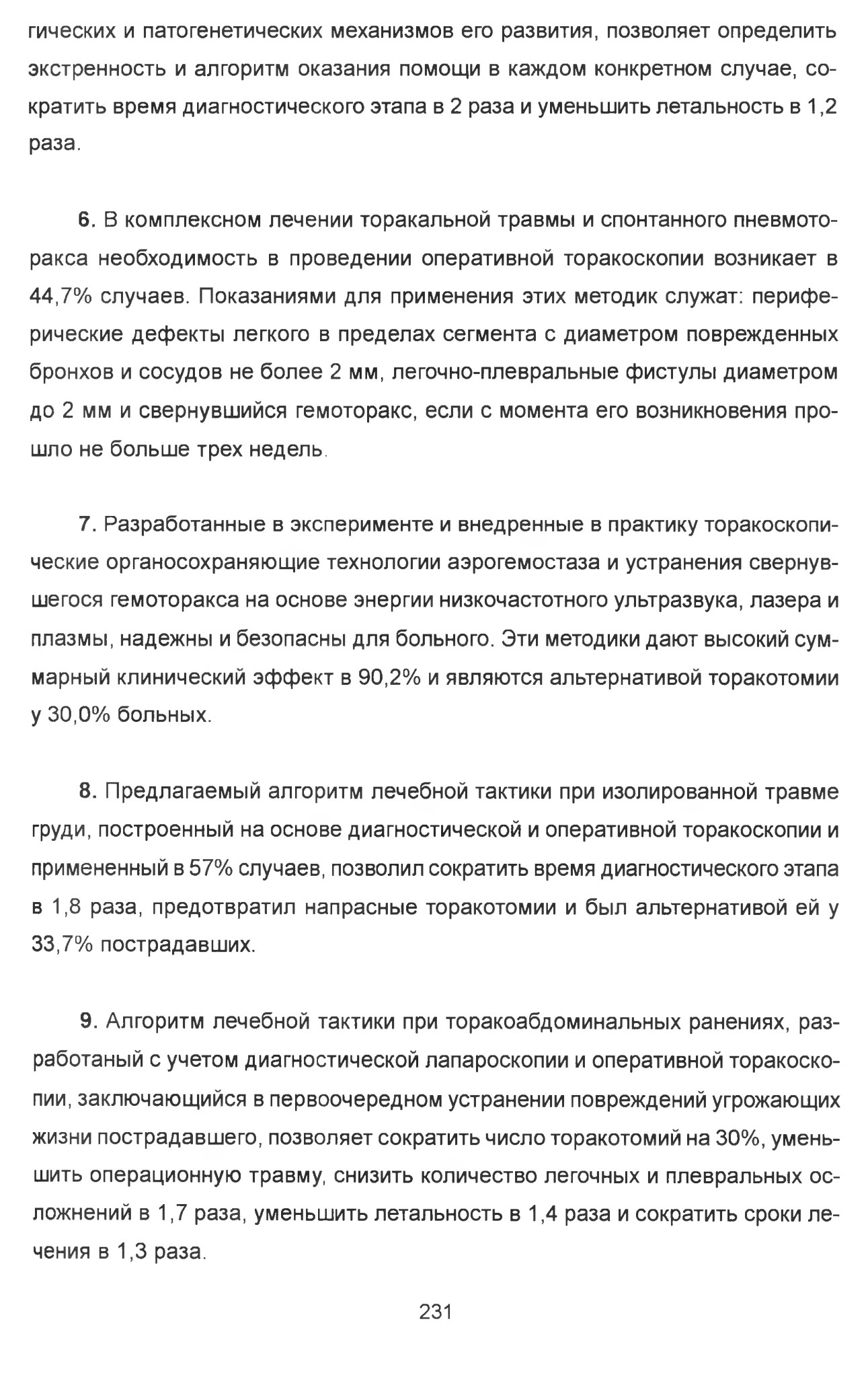 гических и патогенетических механизмов его развития, позволяет определить экстренность и алгоритм оказания помощи в каждом конкретном случае, сократить время диагностического этапа в 2 раза и уменьшить летальность в 1,2 раза.

6. В комплексном лечении торакальной травмы и спонтанного пневмоторакса необходимость в проведении оперативной торакоскопии возникает в 44,7% случаев. Показаниями для применения этих методик служат: периферические дефекты легкого в пределах сегмента с диаметром поврежденных бронхов и сосудов не более 2 мм, легочно-плевральные фистулы диаметром до 2 мм и свернувшийся гемоторакс, если с момента его возникновения прошло не больше трех недель.

7. Разработанные в эксперименте и внедренные в практику торакоскопические органосохраняющие технологии аэрогемостаза и устранения свернувшегося гемоторакса на основе энергии низкочастотного ультразвука, лазера и плазмы, надежны и безопасны для больного. Эти методики дают высокий суммарный клинический эффект в 90,2% и являются альтернативой торакотомии у 30,0% больных.

8. Предлагаемый алгоритм лечебной тактики при изолированной травме груди, построенный на основе диагностической и оперативной торакоскопии и примененный в 57% случаев, позволил сократить время диагностического этапа в 1,8 раза, предотвратил напрасные торакотомии и был альтернативой ей у 33,7% пострадавших.

9. Алгоритм лечебной тактики при торакоабдоминальных ранениях, разработаный с учетом диагностической лапароскопии и оперативной торакоскопии, заключающийся в первоочередном устранении повреждений угрожающих жизни пострадавшего, позволяет сократить число торакотомий на 30%, уменьшить операционную травму, снизить количество легочных и плевральных осложнений в 1,7 раза, уменьшить летальность в 1,4 раза и сократить сроки лечения в 1,3 раза.

231